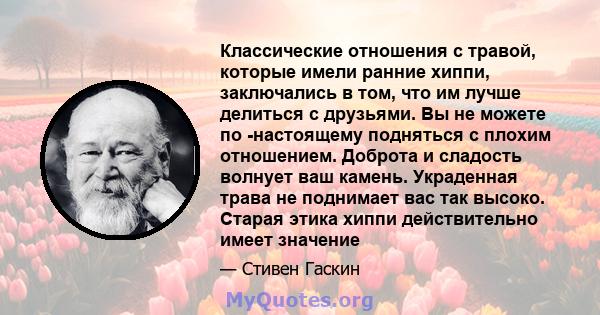 Классические отношения с травой, которые имели ранние хиппи, заключались в том, что им лучше делиться с друзьями. Вы не можете по -настоящему подняться с плохим отношением. Доброта и сладость волнует ваш камень. Украденная трава не поднимает вас так высоко. Старая этика хиппи действительно имеет значение

— Стивен Гаскин

MyQuotes.org